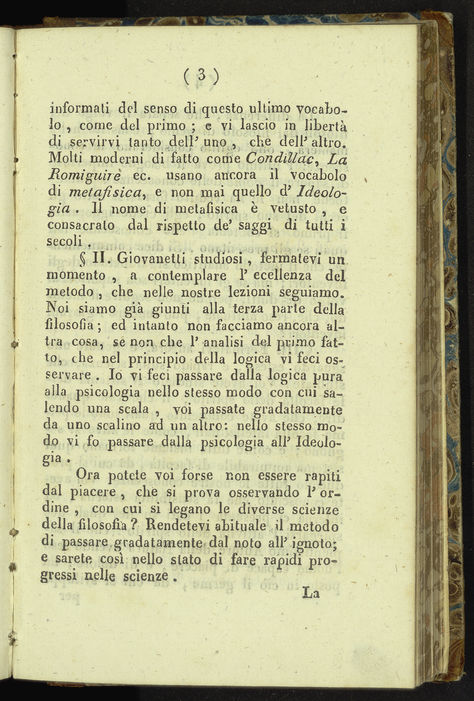 ( 3 )

informati del senso di questo ultimo vocabolo, come del primo; e vi lascio in libertà di servirvi tanto dell' uno, che dell' altro. Molti moderni di fatto come Condillac, La Romiguirè ec. usano ancora il vocabolo di metafisica, e non mai quello d' Ideologia. Il nome di metafisica è vetusto, e consacrato dal rispetto de' saggi di tutti i secoli.

§ II. Giovanetti studiosi, fermatevi un momento, a contemplare l' eccellenza del metodo, che nelle nostre lezioni seguiamo. Noi siamo già giunti alla terza parte della filosofia; ed intanto non facciamo ancora altra cosa, se non che l' analisi del primo fatto, che nel principio della logica vi feci osservare. Io vi feci passare dalla logica pura alla psicologia nello stesso modo con cui salendo una scala, voi passate gradatamente da uno scalino ad un altro: nello stesso modo vi fo passare dalla psicologia all' Ideologia.

Ora potete voi forse non essere rapiti dal piacere, che si prova osservando l' ordine, con cui si legano le diverse scienze della filosofia? Rendetevi abituale il metodo di passare gradatamente dal noto all' ignoto; e sarete così nello stato di fare rapidi progressi nelle scienze.

La